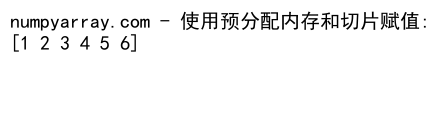 numpyarray.com - 使用预分配内存和切片赋值:
[1 2 3 4 5 6]